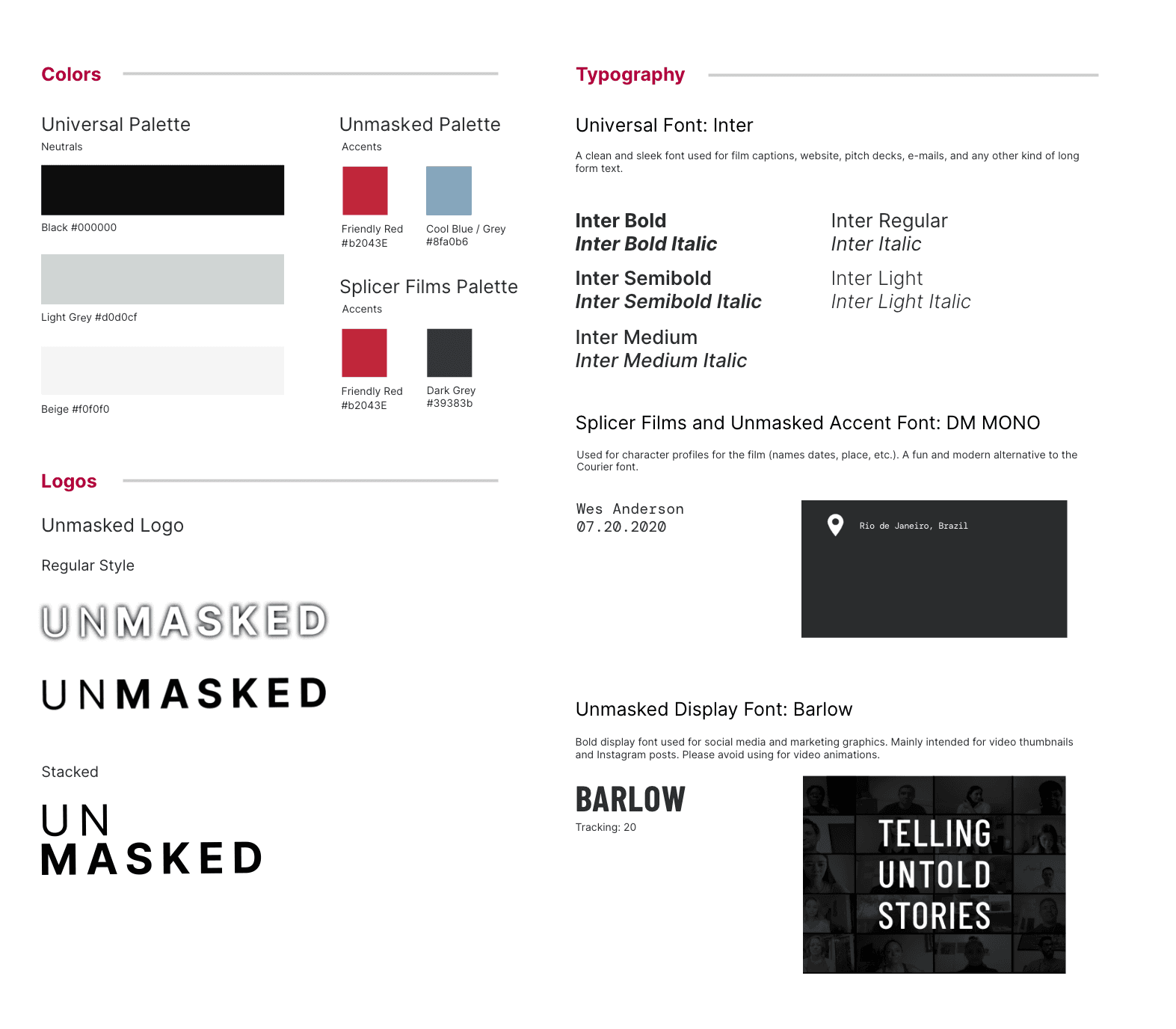 Colors

Universal Palette

Neutrals

Black #000000

Light Grey #d0d0cf

Beige #f0f0f0

Unmasked Palette

Accents

Friendly Red
#b2043E

Cool Blue / Grey
#8fa0b6

Splicer Films Palette

Accents

Friendly Red
#b2043E

Dark Grey
#39383b

Logos

Unmasked Logo

Regular Style

UNMASKED

UNMASKED

Stacked

UN
MASKED

Typography

Universal Font: Inter

A clean and sleek font used for film captions, website, pitch decks, e-mails, and any other kind of long form text.

Inter Bold
Inter Bold Italic

Inter Semibold
Inter Semibold Italic

Inter Medium
Inter Medium Italic

Inter Regular
Inter Italic

Inter Light
Inter Light Italic

Splicer Films and Unmasked Accent Font: DM MONO

Used for character profiles for the film (names dates, place, etc.). A fun and modern alternative to the Courier font.

Wes Anderson
07.20.2020

Rio de Janeiro, Brazil

Unmasked Display Font: Barlow

Bold display font used for social media and marketing graphics. Mainly intended for video thumbnails and Instagram posts. Please avoid using for video animations.

BARLOW
Tracking: 20

TELLING
UNTOLD
STORIES